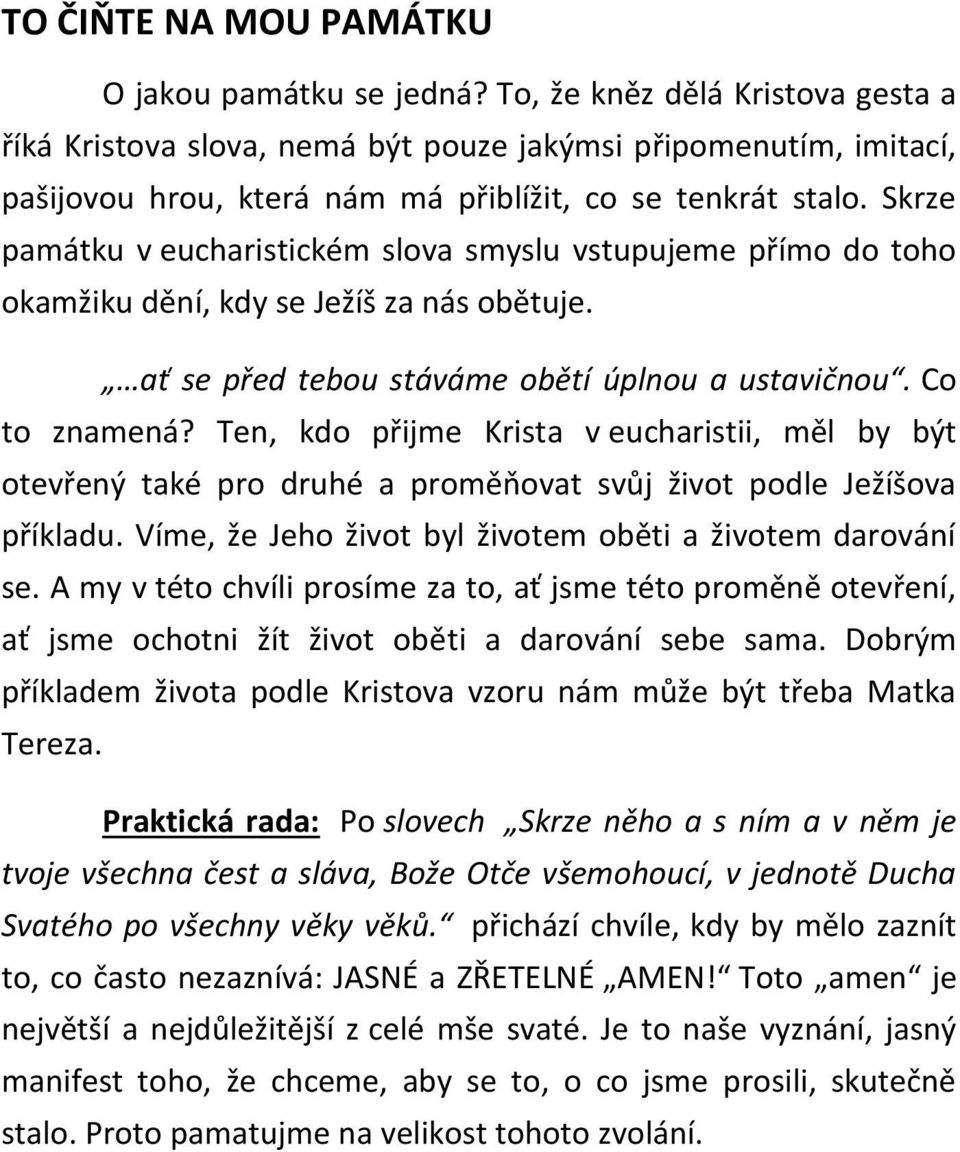 TO ČIŇTE NA MOU PAMÁTKU

O jakou památku se jedná? To, že kněz dělá Kristova gesta a říká Kristova slova, nemá být pouze jakýmsi připomenutím, imitací, pašijovou hrou, která nám má přiblížit, co se tenkrát stalo. Skrze památku v eucharistickém slova smyslu vstupujeme přímo do toho okamžiku dění, kdy se Ježíš za nás obětuje.

„…ať se před tebou stáváme obětí úplnou a ustavičnou“. Co to znamená? Ten, kdo přijme Krista v eucharistii, měl by být otevřený také pro druhé a proměňovat svůj život podle Ježíšova příkladu. Víme, že Jeho život byl životem oběti a životem darování se. A my v této chvíli prosíme za to, ať jsme této proměně otevření, ať jsme ochotni žít život oběti a darování sebe sama. Dobrým příkladem života podle Kristova vzoru nám může být třeba Matka Tereza.

Praktická rada: Po slovech „Skrze něho a s ním a v něm je tvoje všechna čest a sláva, Bože Otče všemohoucí, v jednotě Ducha Svatého po všechny věky věků.“ přichází chvíle, kdy by mělo zaznít to, co často nezaznívá: JASNÉ a ZŘETELNÉ „AMEN!“ Toto „amen“ je největší a nejdůležitější z celé mše svaté. Je to naše vyznání, jasný manifest toho, že chceme, aby se to, o co jsme prosili, skutečně stalo. Proto pamatujme na velikost tohoto zvolání.